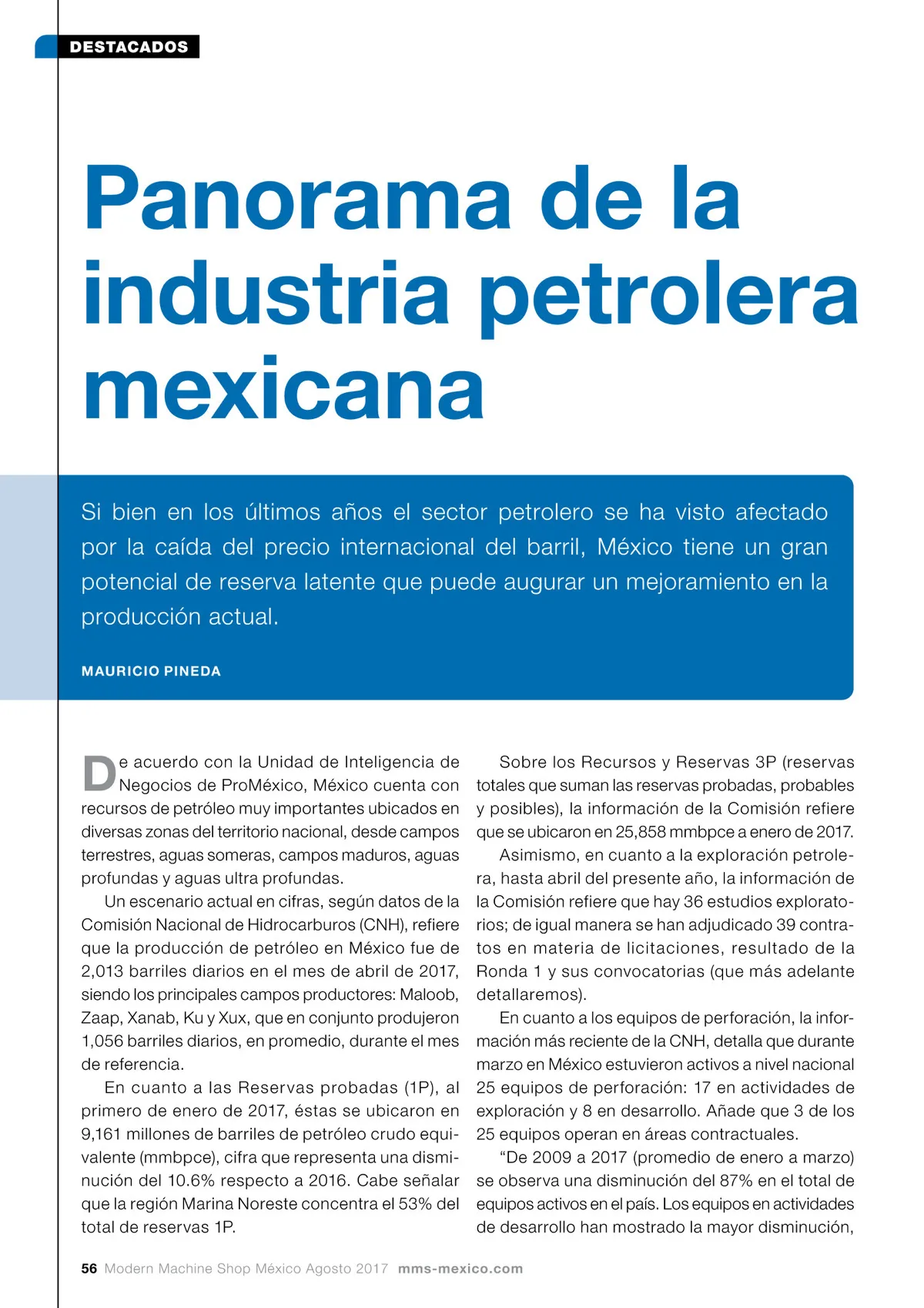 DESTACADOS

Panorama de la industria petrolera mexicana

Si bien en los últimos años el sector petrolero se ha visto afectado por la caída del precio internacional del barril, México tiene un gran potencial de reserva latente que puede augurar un mejoramiento en la producción actual.

MAURICIO PINEDA

De acuerdo con la Unidad de Inteligencia de Negocios de ProMéxico, México cuenta con recursos de petróleo muy importantes ubicados en diversas zonas del territorio nacional, desde campos terrestres, aguas someras, campos maduros, aguas profundas y aguas ultra profundas.

Un escenario actual en cifras, según datos de la Comisión Nacional de Hidrocarburos (CNH), refiere que la producción de petróleo en México fue de 2,013 barriles diarios en el mes de abril de 2017, siendo los principales campos productores: Maloob, Zaap, Xanab, Ku y Xux, que en conjunto produjeron 1,056 barriles diarios, en promedio, durante el mes de referencia.

En cuanto a las Reservas probadas (1P), al primero de enero de 2017, éstas se ubicaron en 9,161 millones de barriles de petróleo crudo equivalente (mmbpce), cifra que representa una disminución del 10.6% respecto a 2016. Cabe señalar que la región Marina Noreste concentra el 53% del total de reservas 1P.

Sobre los Recursos y Reservas 3P (reservas totales que suman las reservas probadas, probables y posibles), la información de la Comisión refiere que se ubicaron en 25,858 mmbpce a enero de 2017.

Asimismo, en cuanto a la exploración petrolera, hasta abril del presente año, la información de la Comisión refiere que hay 36 estudios exploratorios; de igual manera se han adjudicado 39 contratos en materia de licitaciones, resultado de la Ronda 1 y sus convocatorias (que más adelante detallaremos).

En cuanto a los equipos de perforación, la información más reciente de la CNH, detalla que durante marzo en México estuvieron activos a nivel nacional 25 equipos de perforación: 17 en actividades de exploración y 8 en desarrollo. Añade que 3 de los 25 equipos operan en áreas contractuales.

“De 2009 a 2017 (promedio de enero a marzo) se observa una disminución del 87% en el total de equipos activos en el país. Los equipos en actividades de desarrollo han mostrado la mayor disminución,

56 Modern Machine Shop México Agosto 2017 mms-mexico.com